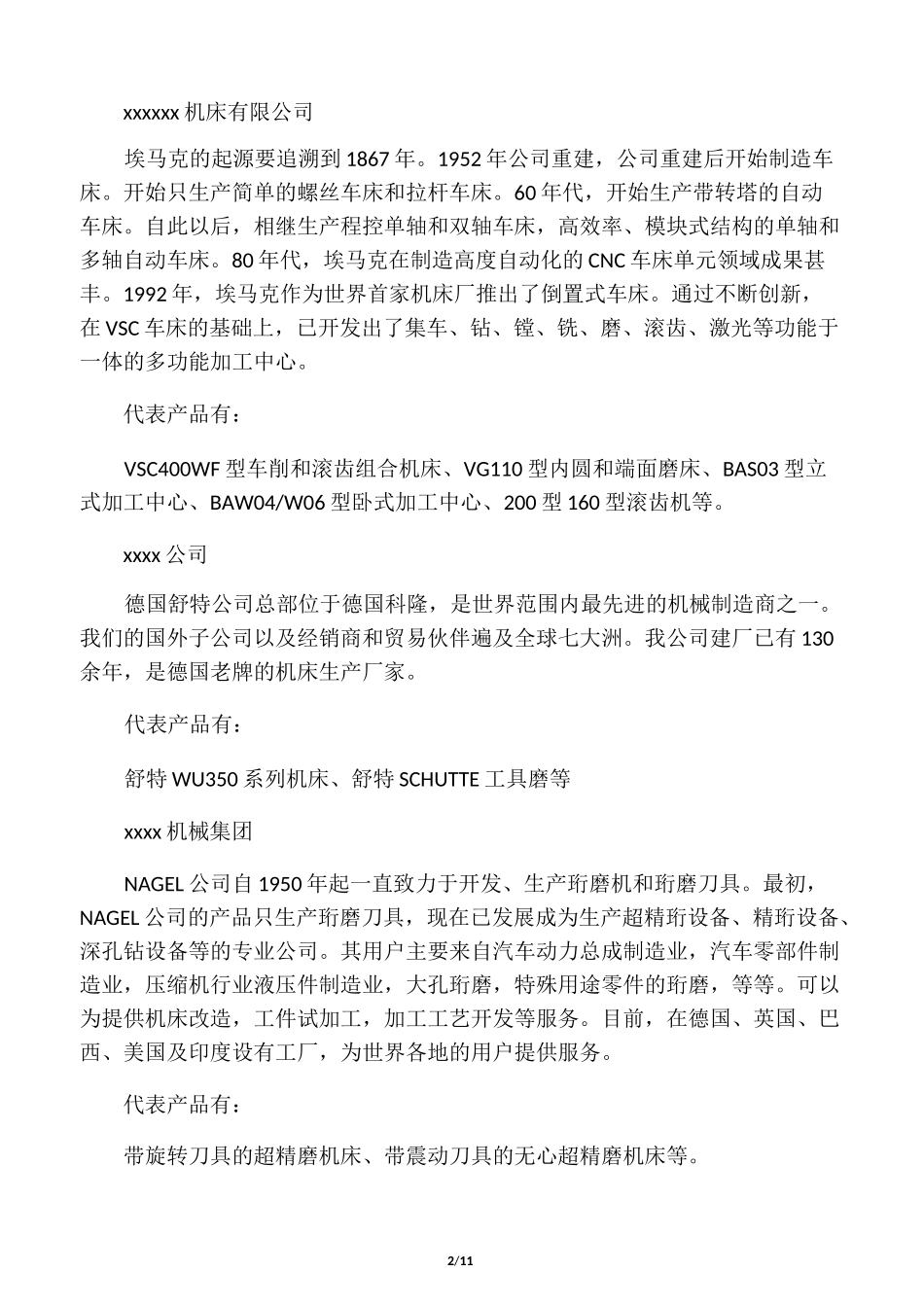 xxxxxx 机床有限公司

埃马克的起源要追溯到 1867 年。1952 年公司重建，公司重建后开始制造车床。开始只生产简单的螺丝车床和拉杆车床。60 年代，开始生产带转塔的自动车床。自此以后，相继生产程控单轴和双轴车床，高效率、模块式结构的单轴和多轴自动车床。80 年代，埃马克在制造高度自动化的 CNC 车床单元领域成果甚丰。1992 年，埃马克作为世界首家机床厂推出了倒置式车床。通过不断创新，在 VSC 车床的基础上，已开发出了集车、钻、镗、铣、磨、滚齿、激光等功能于一体的多功能加工中心。

代表产品有：

VSC400WF 型车削和滚齿组合机床、VG110 型内圆和端面磨床、BAS03 型立式加工中心、BAW04/W06 型卧式加工中心、200 型 160 型滚齿机等。

xxxx 公司

德国舒特公司总部位于德国科隆，是世界范围内最先进的机械制造商之一。我们的国外子公司以及经销商和贸易伙伴遍及全球七大洲。我公司建厂已有 130 余年，是德国老牌的机床生产厂家。

代表产品有：

舒特 WU350 系列机床、舒特 SCHUTTE 工具磨等

xxxx 机械集团

NAGEL 公司自 1950 年起一直致力于开发、生产珩磨机和珩磨刀具。最初，NAGEL 公司的产品只生产珩磨刀具，现在已发展成为生产超精珩设备、精珩设备、深孔钻设备等的专业公司。其用户主要来自汽车动力总成制造业，汽车零部件制造业，压缩机行业液压件制造业，大孔珩磨，特殊用途零件的珩磨，等等。可以为提供机床改造，工件试加工，加工工艺开发等服务。目前，在德国、英国、巴西、美国及印度设有工厂，为世界各地的用户提供服务。

代表产品有：

带旋转刀具的超精磨机床、带震动刀具的无心超精磨机床等。

2/11